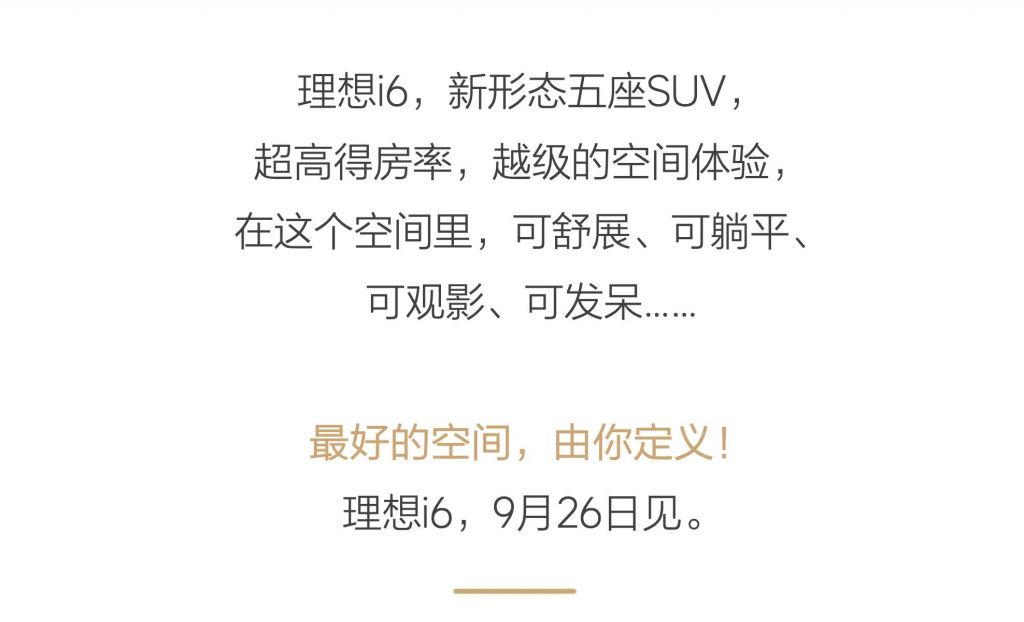 理想i6，新形态五座SUV，
超高得房率，越级的空间体验，
在这个空间里，可舒展、可躺平、
可观影、可发呆……

最好的空间，由你定义！
理想i6，9月26日见。